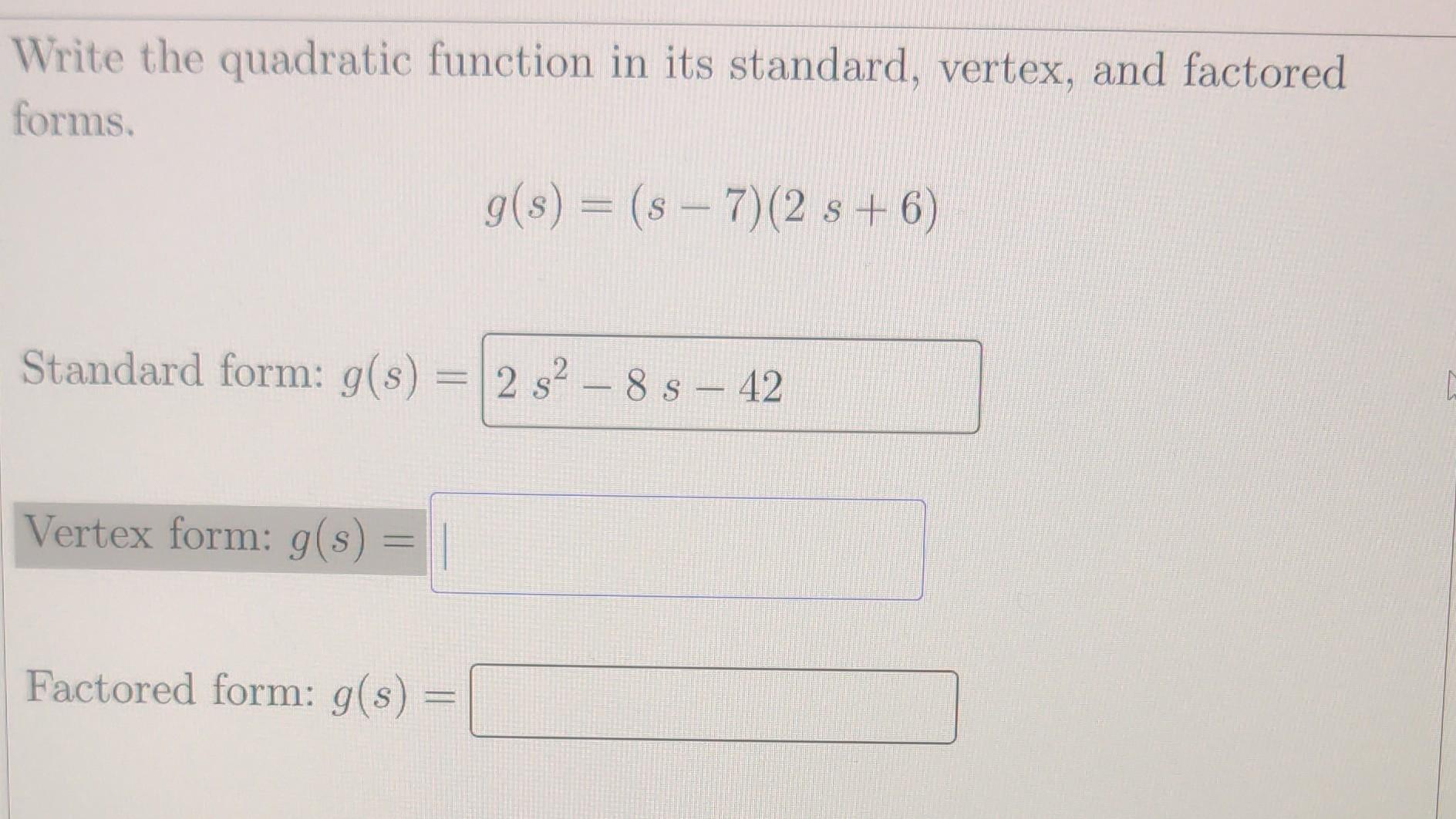 Write the quadratic function in its standard, vertex, and factored forms.

$g(s) = (s - 7)(2s + 6)$

Standard form: $g(s) =$ $2s^2 - 8s - 42$

Vertex form: $g(s) =$

Factored form: $g(s) =$